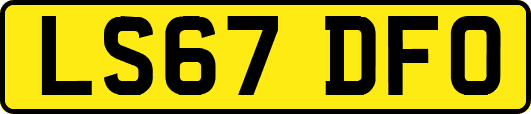 LS67 DFO